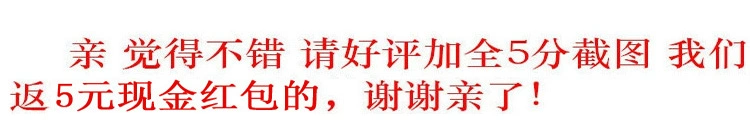 亲 觉得不错 请好评加全5分截图 我们返5元现金红包的，谢谢亲了！